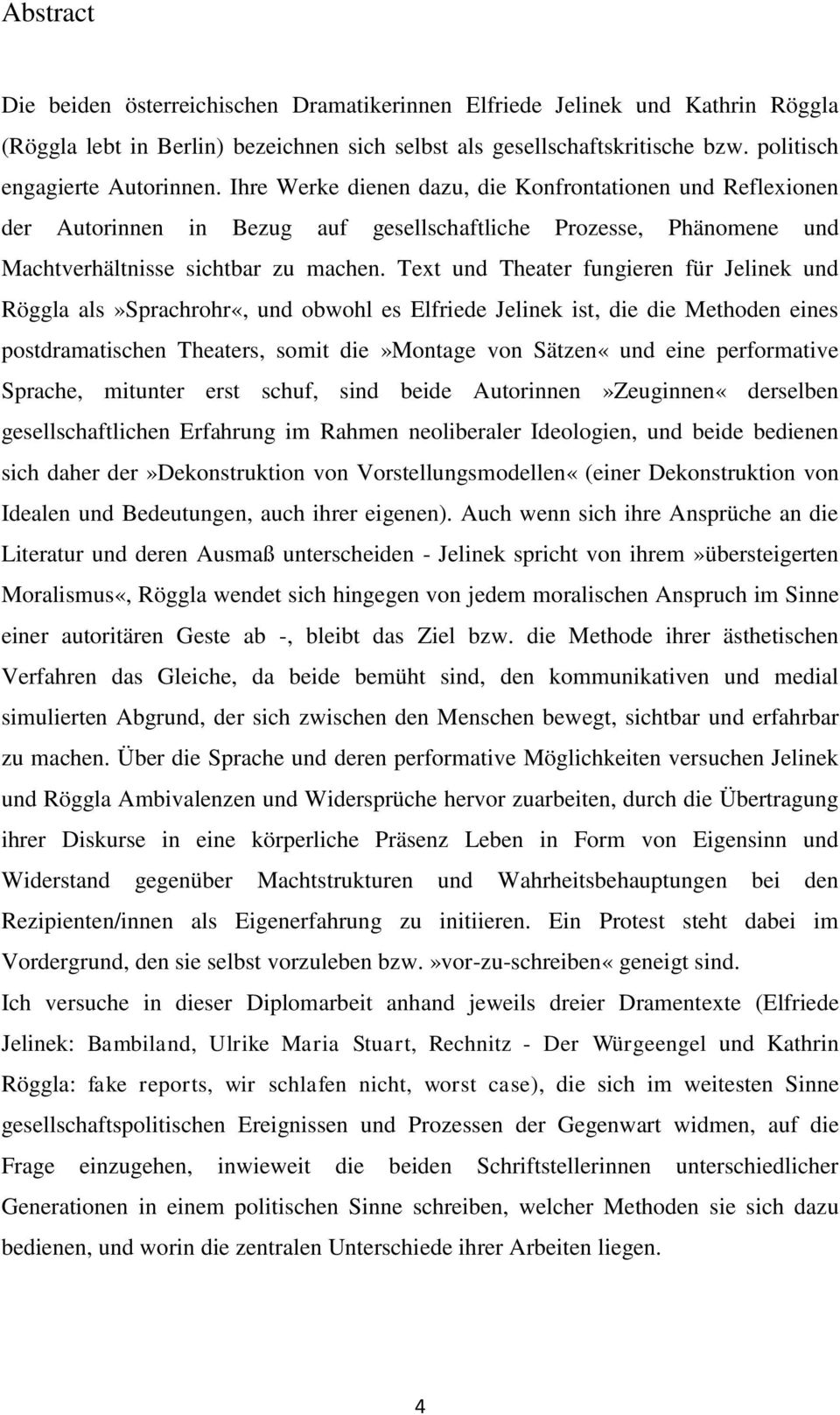 Abstract

Die beiden österreichischen Dramatikerinnen Elfriede Jelinek und Kathrin Röggla (Röggla lebt in Berlin) bezeichnen sich selbst als gesellschaftskritische bzw. politisch engagierte Autorinnen. Ihre Werke dienen dazu, die Konfrontationen und Reflexionen der Autorinnen in Bezug auf gesellschaftliche Prozesse, Phänomene und Machtverhältnisse sichtbar zu machen. Text und Theater fungieren für Jelinek und Röggla als»Sprachrohr«, und obwohl es Elfriede Jelinek ist, die die Methoden eines postdramatischen Theaters, somit die»Montage von Sätzen« und eine performative Sprache, mitunter erst schuf, sind beide Autorinnen»Zeuginnen« derselben gesellschaftlichen Erfahrung im Rahmen neoliberaler Ideologien, und beide bedienen sich daher der»Dekonstruktion von Vorstellungsmodellen« (einer Dekonstruktion von Idealen und Bedeutungen, auch ihrer eigenen). Auch wenn sich ihre Ansprüche an die Literatur und deren Ausmaß unterscheiden - Jelinek spricht von ihrem»übersteigerten Moralismus«, Röggla wendet sich hingegen von jedem moralischen Anspruch im Sinne einer autoritären Geste ab -, bleibt das Ziel bzw. die Methode ihrer ästhetischen Verfahren das Gleiche, da beide bemüht sind, den kommunikativen und medial simulierten Abgrund, der sich zwischen den Menschen bewegt, sichtbar und erfahrbar zu machen. Über die Sprache und deren performative Möglichkeiten versuchen Jelinek und Röggla Ambivalenzen und Widersprüche hervor zuarbeiten, durch die Übertragung ihrer Diskurse in eine körperliche Präsenz Leben in Form von Eigensinn und Widerstand gegenüber Machtstrukturen und Wahrheitsbehauptungen bei den Rezipienten/innen als Eigenerfahrung zu initiieren. Ein Protest steht dabei im Vordergrund, den sie selbst vorzuleben bzw.»vor-zu-schreiben« geneigt sind.
Ich versuche in dieser Diplomarbeit anhand jeweils dreier Dramentexte (Elfriede Jelinek: Bambiland, Ulrike Maria Stuart, Rechnitz - Der Würgeengel und Kathrin Röggla: fake reports, wir schlafen nicht, worst case), die sich im weitesten Sinne gesellschaftspolitischen Ereignissen und Prozessen der Gegenwart widmen, auf die Frage einzugehen, inwieweit die beiden Schriftstellerinnen unterschiedlicher Generationen in einem politischen Sinne schreiben, welcher Methoden sie sich dazu bedienen, und worin die zentralen Unterschiede ihrer Arbeiten liegen.

4